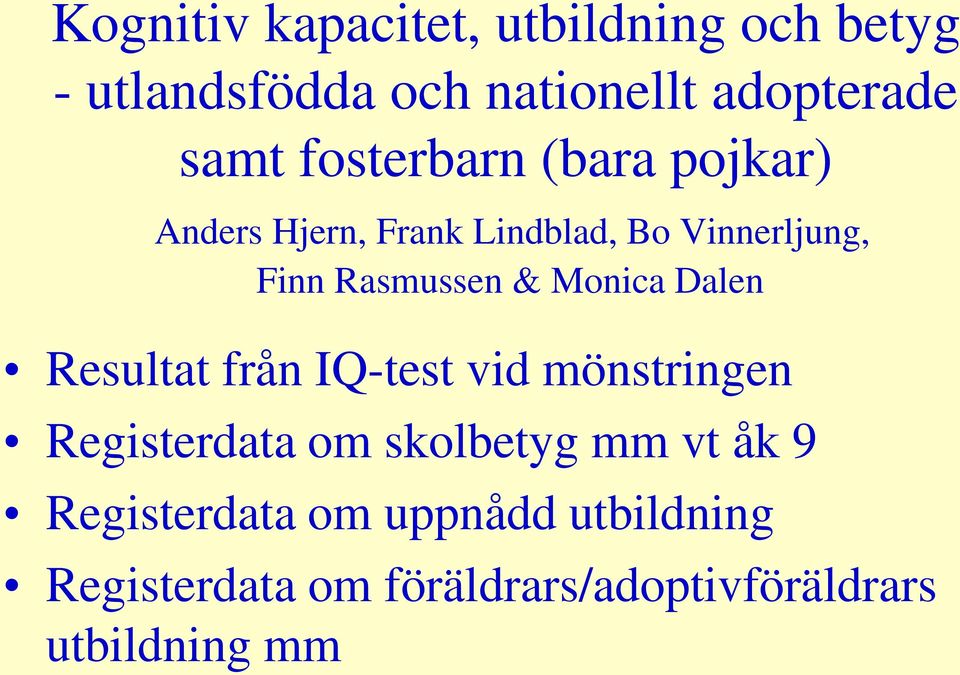 Kognitiv kapacitet, utbildning och betyg - utlandsfödda och nationellt adopterade samt fosterbarn (bara pojkar)

Anders Hjern, Frank Lindblad, Bo Vinnerljung, Finn Rasmussen & Monica Dalen

• Resultat från IQ-test vid mönstringen
• Registerdata om skolbetyg mm vt åk 9
• Registerdata om uppnådd utbildning
• Registerdata om föräldrars/adoptivföräldrars utbildning mm